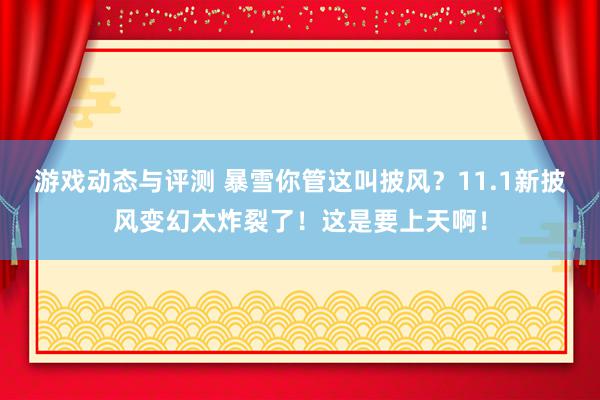 游戏动态与评测 暴雪你管这叫披风？11.1新披风变幻太炸裂了！这是要上天啊！